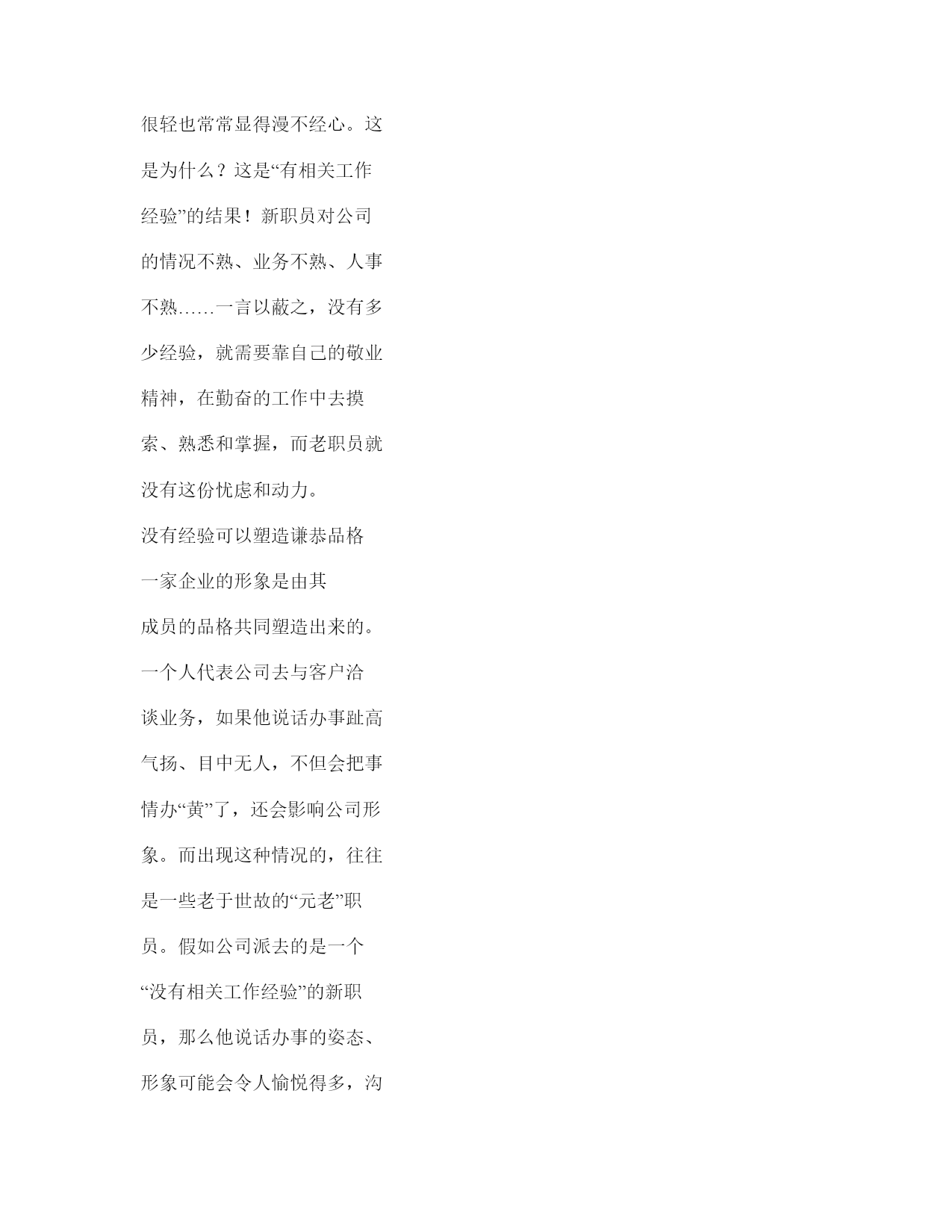 很轻也常常显得漫不经心。这是为什么？这是“有相关工作经验”的结果！新职员对公司的情况不熟、业务不熟、人事不熟……一言以蔽之，没有多少经验，就需要靠自己的敬业精神，在勤奋的工作中去摸索、熟悉和掌握，而老职员就没有这份忧虑和动力。

没有经验可以塑造谦恭品格

一家企业的形象是由其成员的品格共同塑造出来的。一个人代表公司去与客户洽谈业务，如果他说话办事趾高气扬、目中无人，不但会把事情办“黄”了，还会影响公司形象。而出现这种情况的，往往是一些老于世故的“元老”职员。假如公司派去的是一个“没有相关工作经验”的新职员，那么他说话办事的姿态、形象可能会令人愉悦得多，沟